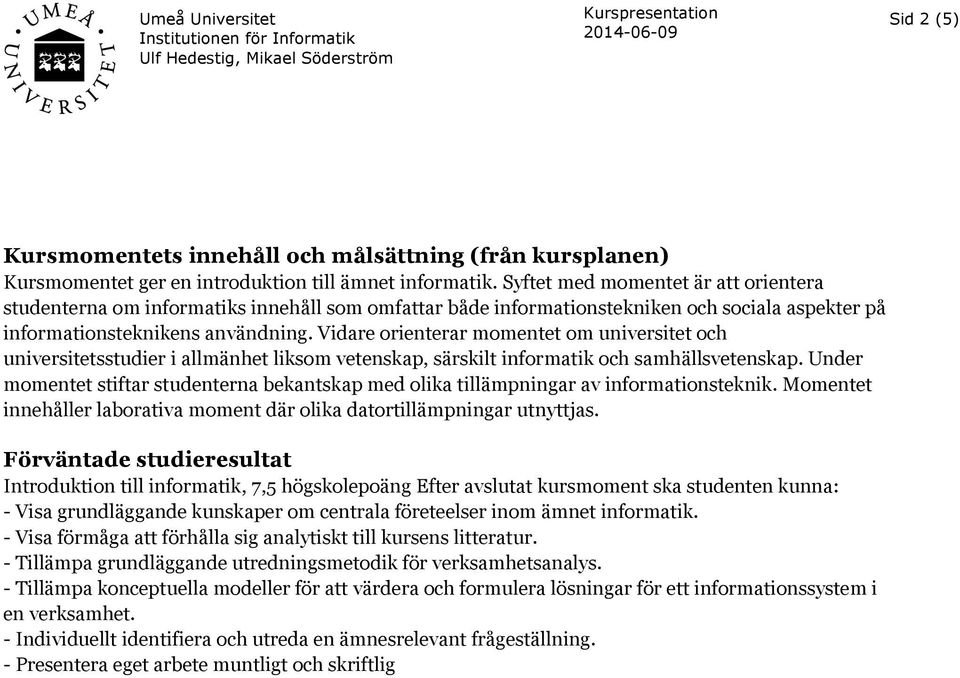 UMEÅ UNIVERSITET

Umeå Universitet
Institutionen för Informatik
Ulf Hedestig, Mikael Söderström

Kurspresentation
2014-06-09

Sid 2 (5)

Kursmomentets innehåll och målsättning (från kursplanen)
Kursmomentet ger en introduktion till ämnet informatik. Syftet med momentet är att orientera studenterna om informatiks innehåll som omfattar både informationstekniken och sociala aspekter på informationsteknikens användning. Vidare orienterar momentet om universitet och universitetsstudier i allmänhet liksom vetenskap, särskilt informatik och samhällsvetenskap. Under momentet stiftar studenterna bekantskap med olika tillämpningar av informationsteknik. Momentet innehåller laborativa moment där olika datortillämpningar utnyttjas.

Förväntade studieresultat
Introduktion till informatik, 7,5 högskolepoäng Efter avslutat kursmoment ska studenten kunna:
- Visa grundläggande kunskaper om centrala företeelser inom ämnet informatik.
- Visa förmåga att förhålla sig analytiskt till kursens litteratur.
- Tillämpa grundläggande utredningsmetodik för verksamhetsanalys.
- Tillämpa konceptuella modeller för att värdera och formulera lösningar för ett informationssystem i en verksamhet.
- Individuellt identifiera och utreda en ämnesrelevant frågeställning.
- Presentera eget arbete muntligt och skriftlig